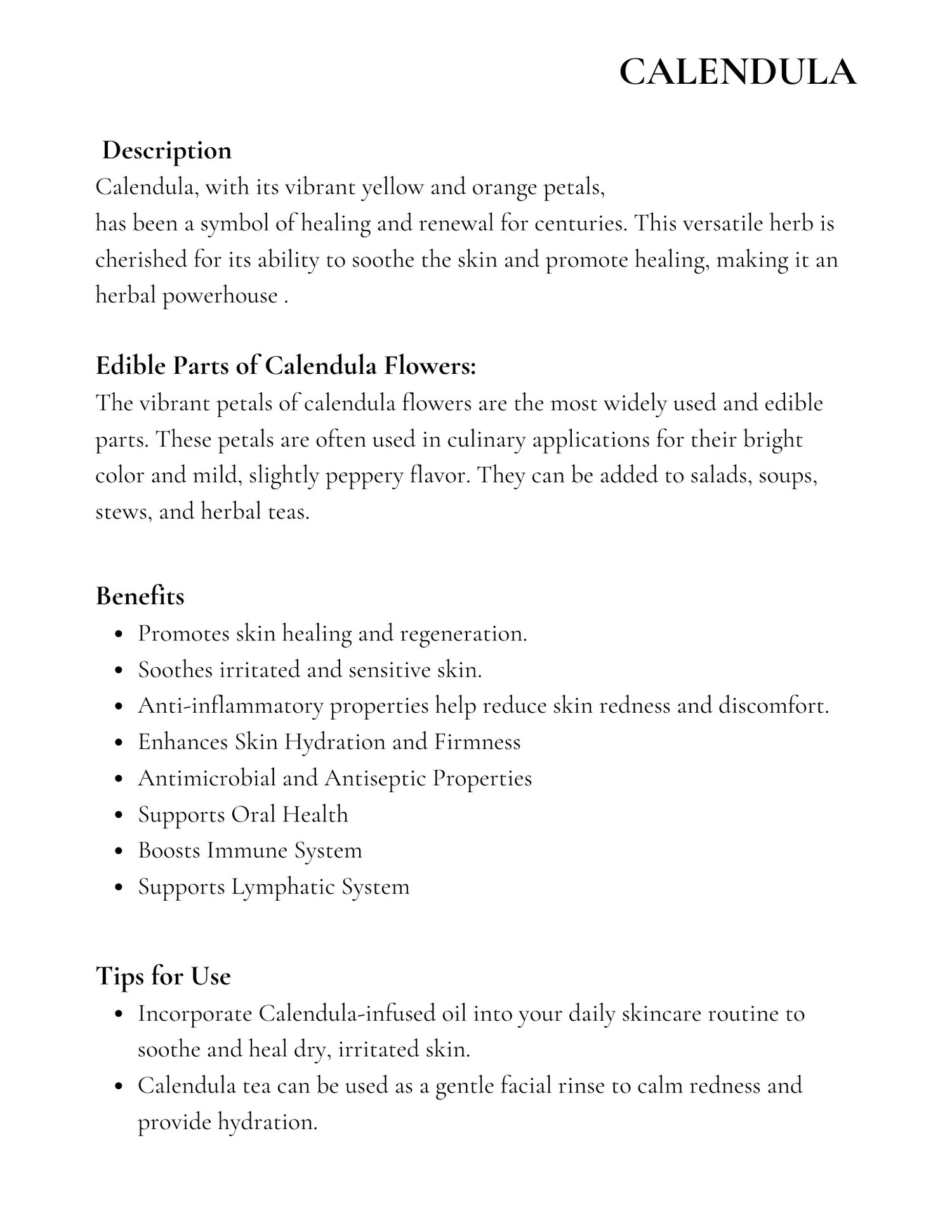 CALENDULA

Description
Calendula, with its vibrant yellow and orange petals,
has been a symbol of healing and renewal for centuries. This versatile herb is cherished for its ability to soothe the skin and promote healing, making it an herbal powerhouse .

Edible Parts of Calendula Flowers:
The vibrant petals of calendula flowers are the most widely used and edible parts. These petals are often used in culinary applications for their bright color and mild, slightly peppery flavor. They can be added to salads, soups, stews, and herbal teas.

Benefits
- Promotes skin healing and regeneration.
- Soothes irritated and sensitive skin.
- Anti-inflammatory properties help reduce skin redness and discomfort.
- Enhances Skin Hydration and Firmness
- Antimicrobial and Antiseptic Properties
- Supports Oral Health
- Boosts Immune System
- Supports Lymphatic System

Tips for Use
- Incorporate Calendula-infused oil into your daily skincare routine to soothe and heal dry, irritated skin.
- Calendula tea can be used as a gentle facial rinse to calm redness and provide hydration.